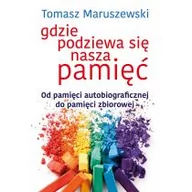 Tomasz Maruszewski

gdzie podziewa się nasza pamięć

Od pamięci autobiograficznej do pamięci zbiorowej